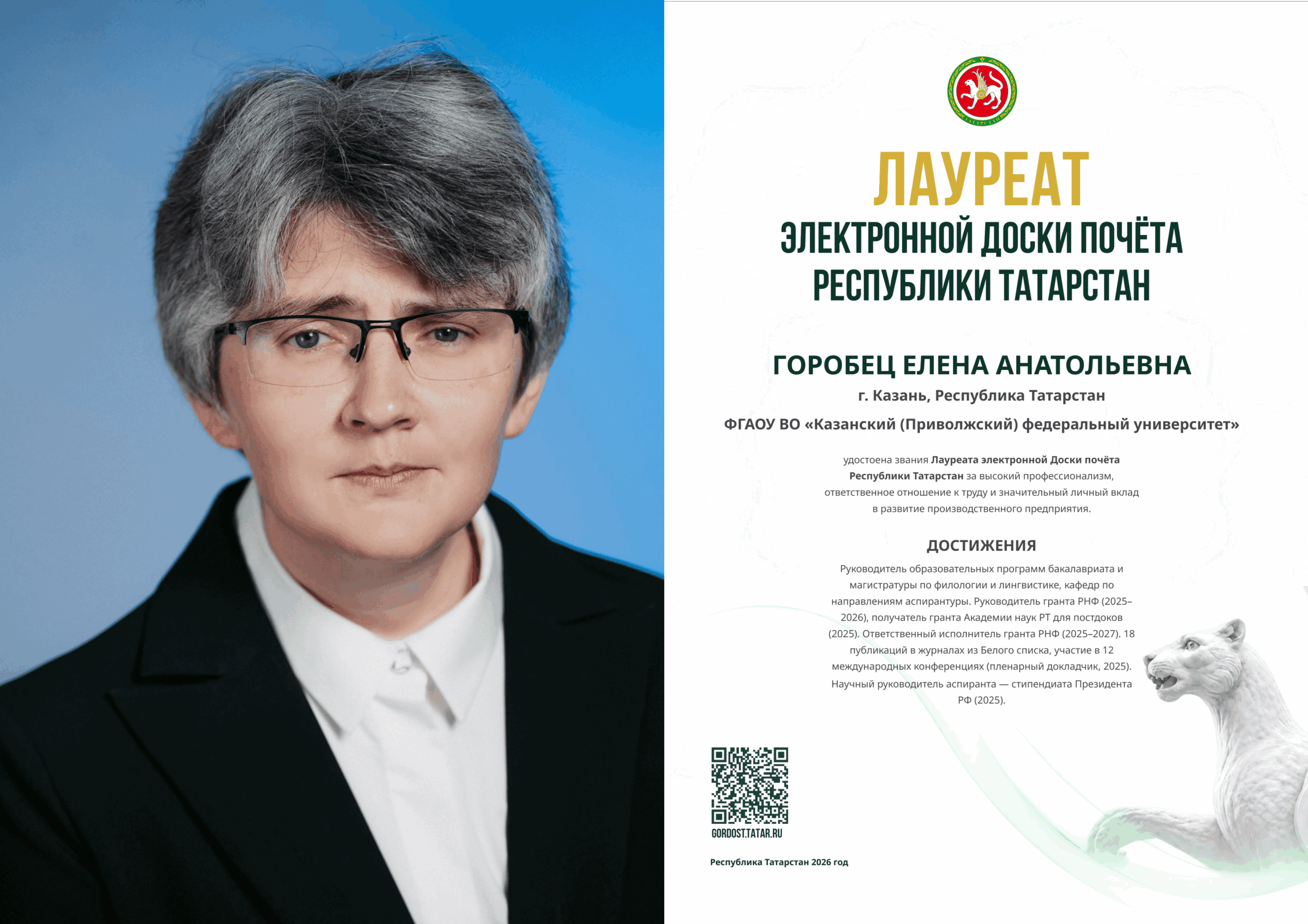 ЛАУРЕАТ
ЭЛЕКТРОННОЙ ДОСКИ ПОЧЁТА
РЕСПУБЛИКИ ТАТАРСТАН

ГОРОБЕЦ ЕЛЕНА АНАТОЛЬЕВНА
г. Казань, Республика Татарстан
ФГАОУ ВО «Казанский (Приволжский) федеральный университет»

удостоена звания Лауреата электронной Доски почёта Республики Татарстан за высокий профессионализм, ответственное отношение к труду и значительный личный вклад в развитие производственного предприятия.

ДОСТИЖЕНИЯ

Руководитель образовательных программ бакалавриата и магистратуры по филологии и лингвистике, кафедр по направлениям аспирантуры. Руководитель гранта РНФ (2025–2026), получатель гранта Академии наук РТ для постдоков (2025). Ответственный исполнитель гранта РНФ (2025–2027). 18 публикаций в журналах из Белого списка, участие в 12 международных конференциях (пленарный докладчик, 2025). Научный руководитель аспиранта — стипендиата Президента РФ (2025).

GORDOST.TATAR.RU

Республика Татарстан 2026 год